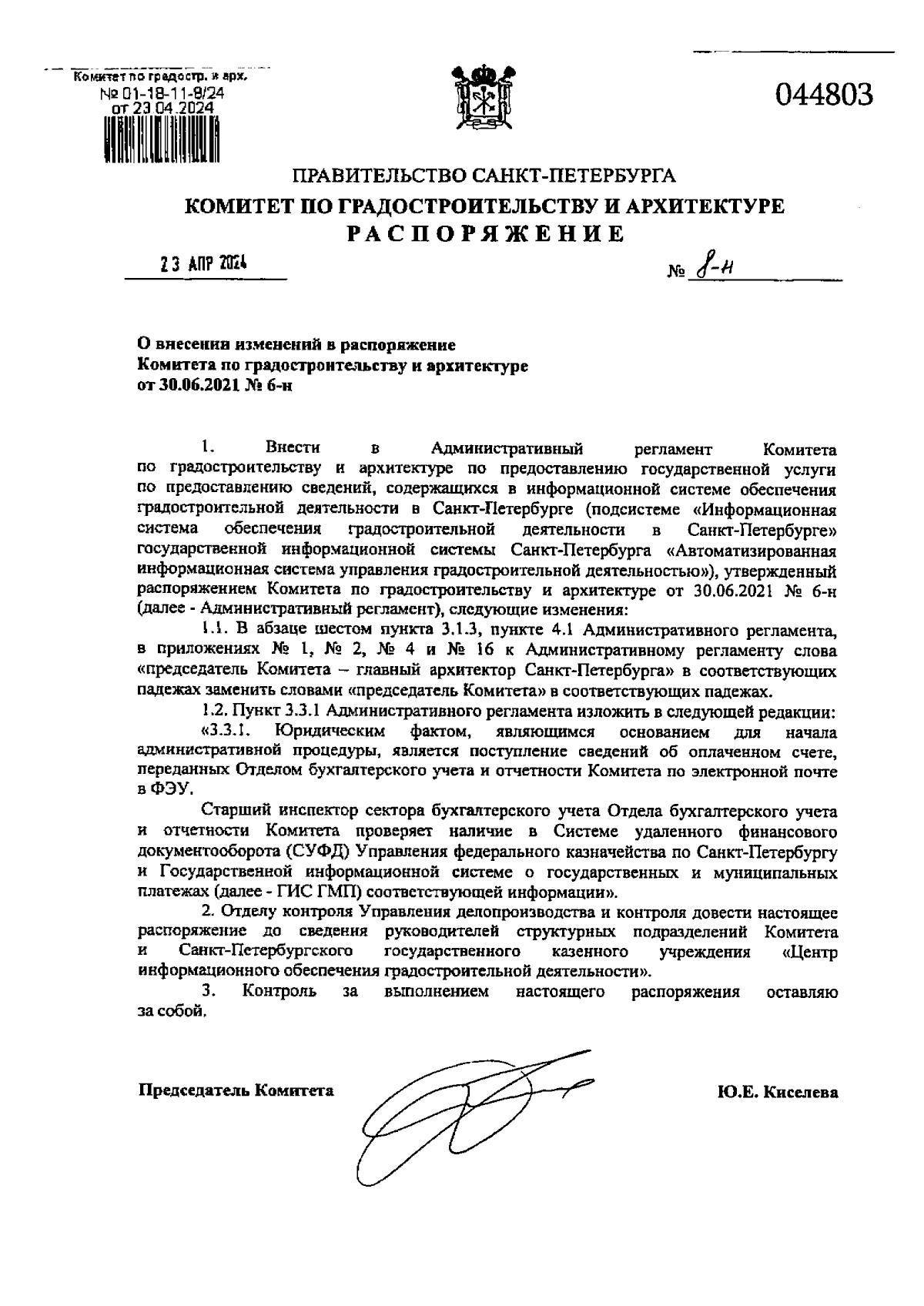 Комитет по градостр. и арх.
№ 01-18-11-8/24
от 23.04.2024

044803

ПРАВИТЕЛЬСТВО САНКТ-ПЕТЕРБУРГА
КОМИТЕТ ПО ГРАДОСТРОИТЕЛЬСТВУ И АРХИТЕКТУРЕ
РАСПОРЯЖЕНИЕ

23 АПР 2024

№ 8-н

О внесении изменений в распоряжение Комитета по градостроительству и архитектуре от 30.06.2021 № 6-н

1. Внести в Административный регламент Комитета по градостроительству и архитектуре по предоставлению государственной услуги по предоставлению сведений, содержащихся в информационной системе обеспечения градостроительной деятельности в Санкт-Петербурге (подсистеме «Информационная система обеспечения градостроительной деятельности в Санкт-Петербурге» государственной информационной системы Санкт-Петербурга «Автоматизированная информационная система управления градостроительной деятельностью»), утвержденный распоряжением Комитета по градостроительству и архитектуре от 30.06.2021 № 6-н (далее - Административный регламент), следующие изменения:

1.1. В абзаце шестом пункта 3.1.3, пункте 4.1 Административного регламента, в приложениях № 1, № 2, № 4 и № 16 к Административному регламенту слова «председатель Комитета – главный архитектор Санкт-Петербурга» в соответствующих падежах заменить словами «председатель Комитета» в соответствующих падежах.

1.2. Пункт 3.3.1 Административного регламента изложить в следующей редакции:

«3.3.1. Юридическим фактом, являющимся основанием для начала административной процедуры, является поступление сведений об оплаченном счете, переданных Отделом бухгалтерского учета и отчетности Комитета по электронной почте в ФЭУ.

Старший инспектор сектора бухгалтерского учета Отдела бухгалтерского учета и отчетности Комитета проверяет наличие в Системе удаленного финансового документооборота (СУФД) Управления федерального казначейства по Санкт-Петербургу и Государственной информационной системе о государственных и муниципальных платежах (далее - ГИС ГМП) соответствующей информации».

2. Отделу контроля Управления делопроизводства и контроля довести настоящее распоряжение до сведения руководителей структурных подразделений Комитета и Санкт-Петербургского государственного казенного учреждения «Центр информационного обеспечения градостроительной деятельности».

3. Контроль за выполнением настоящего распоряжения оставляю за собой.

Председатель Комитета

Ю.Е. Киселева